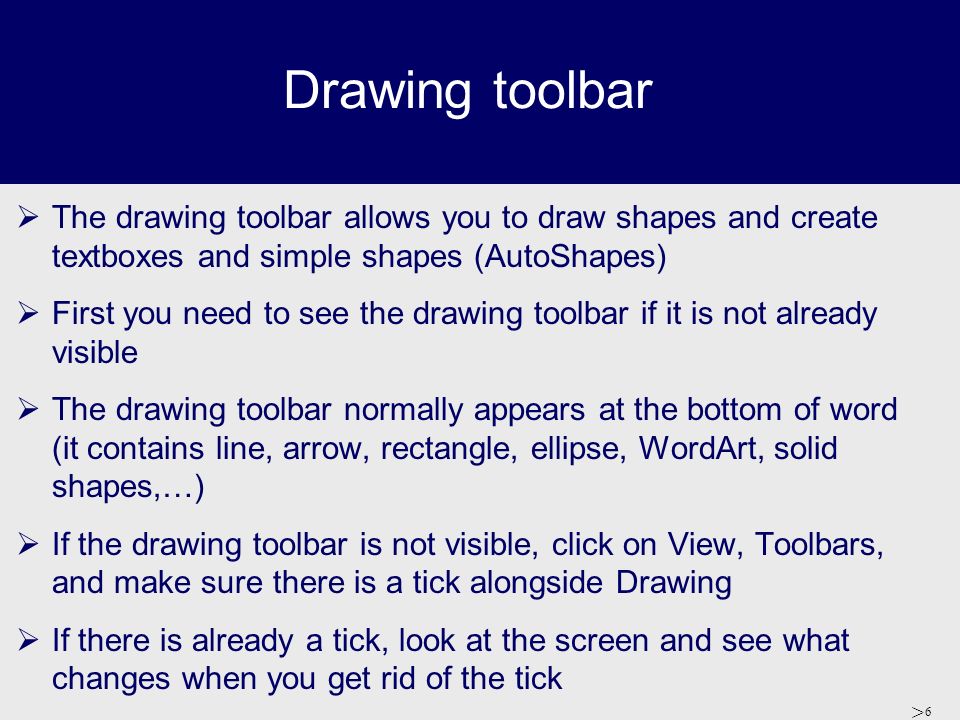 Drawing toolbar

➢ The drawing toolbar allows you to draw shapes and create textboxes and simple shapes (AutoShapes)

➢ First you need to see the drawing toolbar if it is not already visible

➢ The drawing toolbar normally appears at the bottom of word (it contains line, arrow, rectangle, ellipse, WordArt, solid shapes,…)

➢ If the drawing toolbar is not visible, click on View, Toolbars, and make sure there is a tick alongside Drawing

➢ If there is already a tick, look at the screen and see what changes when you get rid of the tick

>6